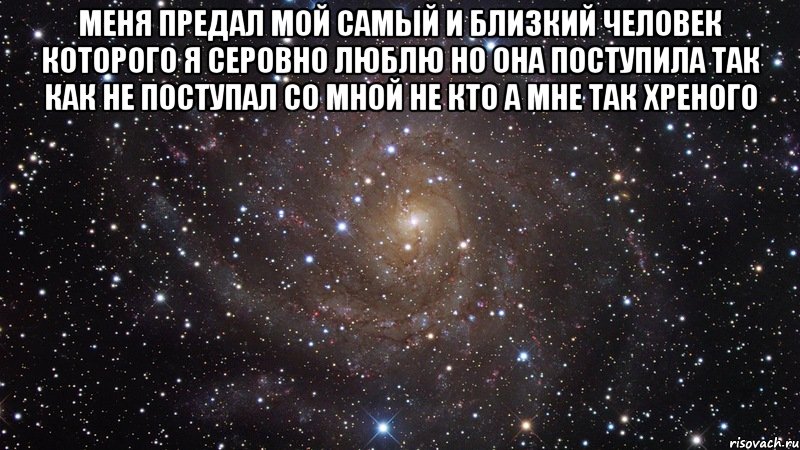 МЕНЯ ПРЕДАЛ МОЙ САМЫЙ И БЛИЗКИЙ ЧЕЛОВЕК КОТОРОГО Я СЕРОВНО ЛЮБЛЮ НО ОНА ПОСТУПИЛА ТАК КАК НЕ ПОСТУПАЛ СО МНОЙ НЕ КТО А МНЕ ТАК ХРЕНОГО

risovach.ru